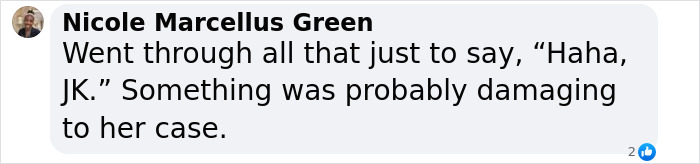 Nicole Marcellus Green
Went through all that just to say, “Haha, JK.” Something was probably damaging to her case.

2